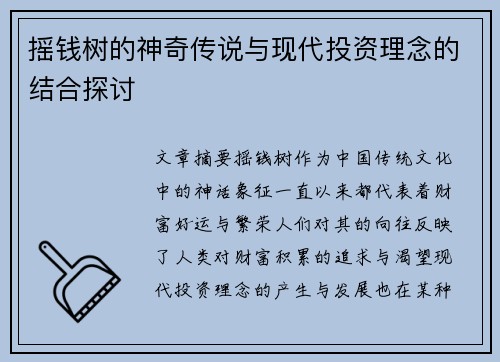 摇钱树的神奇传说与现代投资理念的结合探讨

文章摘要摇钱树作为中国传统文化中的神话象征一直以来都代表着财富好运与繁荣人们对其的向往反映了人类对财富积累的追求与渴望现代投资理念的产生与发展也在某种